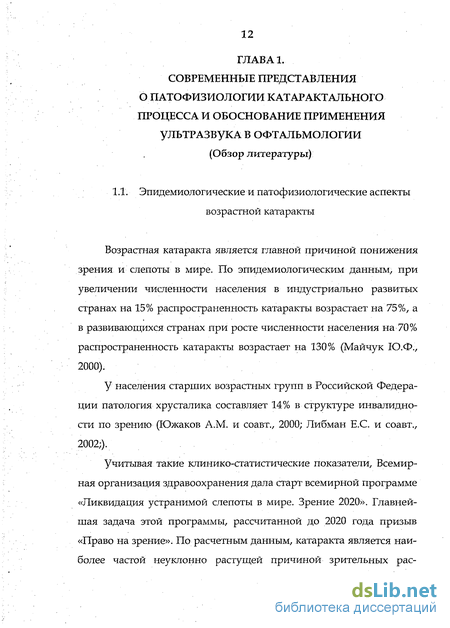 12

ГЛАВА 1.
СОВРЕМЕННЫЕ ПРЕДСТАВЛЕНИЯ О ПАТОФИЗИОЛОГИИ КАТАРАКТАЛЬНОГО ПРОЦЕССА И ОБОСНОВАНИЕ ПРИМЕНЕНИЯ УЛЬТРАЗВУКА В ОФТАЛЬМОЛОГИИ
(Обзор литературы)

1.1. Эпидемиологические и патофизиологические аспекты возрастной катаракты

Возрастная катаракта является главной причиной понижения зрения и слепоты в мире. По эпидемиологическим данным, при увеличении численности населения в индустриально развитых странах на 15% распространенность катаракты возрастает на 75%, а в развивающихся странах при росте численности населения на 70% распространенность катаракты возрастает на 130% (Майчук Ю.Ф., 2000).

У населения старших возрастных групп в Российской Федерации патология хрусталика составляет 14% в структуре инвалидности по зрению (Южаков А.М. и соавт., 2000; Либман Е.С. и соавт., 2002;).

Учитывая такие клинико-статистические показатели, Всемирная организация здравоохранения дала старт всемирной программе «Ликвидация устранимой слепоты в мире. Зрение 2020». Главнейшая задача этой программы, рассчитанной до 2020 года призыв «Право на зрение». По расчетным данным, катаракта является наиболее частой неуклонно растущей причиной зрительных рас-

dsLib.net
библиотека диссертаций